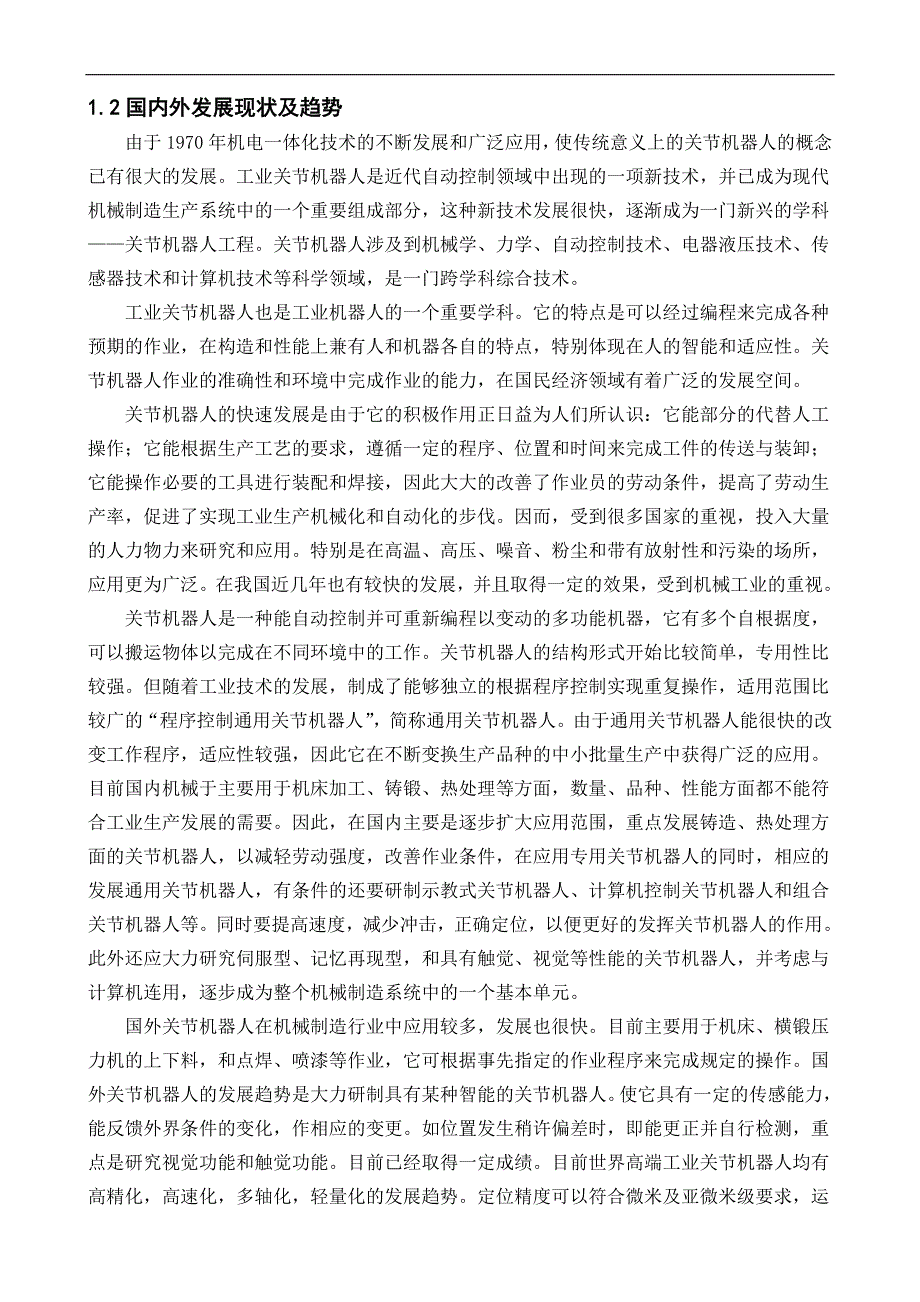 1.2 国内外发展现状及趋势

由于 1970 年机电一体化技术的不断发展和广泛应用，使传统意义上的关节机器人的概念已有很大的发展。工业关节机器人是近代自动控制领域中出现的一项新技术，并已成为现代机械制造生产系统中的一个重要组成部分，这种新技术发展很快，逐渐成为一门新兴的学科——关节机器人工程。关节机器人涉及到机械学、力学、自动控制技术、电器液压技术、传感器技术和计算机技术等科学领域，是一门跨学科综合技术。

工业关节机器人也是工业机器人的一个重要学科。它的特点是可以经过编程来完成各种预期的作业，在构造和性能上兼有人和机器各自的特点，特别体现在人的智能和适应性。关节机器人作业的准确性和环境中完成作业的能力，在国民经济领域有着广泛的发展空间。

关节机器人的快速发展是由于它的积极作用正日益为人们所认识：它能部分的代替人工操作；它能根据生产工艺的要求，遵循一定的程序、位置和时间来完成工件的传送与装卸；它能操作必要的工具进行装配和焊接，因此大大的改善了作业员的劳动条件，提高了劳动生产率，促进了实现工业生产机械化和自动化的步伐。因而，受到很多国家的重视，投入大量的人力物力来研究和应用。特别是在高温、高压、噪音、粉尘和带有放射性和污染的场所，应用更为广泛。在我国近几年也有较快的发展，并且取得一定的效果，受到机械工业的重视。

关节机器人是一种能自动控制并可重新编程以变动的多功能机器，它有多个自根据度，可以搬运物体以完成在不同环境中的工作。关节机器人的结构形式开始比较简单，专用性比较强。但随着工业技术的发展，制成了能够独立的根据程序控制实现重复操作，适用范围比较广的“程序控制通用关节机器人”，简称通用关节机器人。由于通用关节机器人能很快的改变工作程序，适应性较强，因此它在不断变换生产品种的中小批量生产中获得广泛的应用。目前国内机械于主要用于机床加工、铸锻、热处理等方面，数量、品种、性能方面都不能符合工业生产发展的需要。因此，在国内主要是逐步扩大应用范围，重点发展铸造、热处理方面的关节机器人，以减轻劳动强度，改善作业条件，在应用专用关节机器人的同时，相应的发展通用关节机器人，有条件的还要研制示教式关节机器人、计算机控制关节机器人和组合关节机器人等。同时要提高速度，减少冲击，正确定位，以便更好的发挥关节机器人的作用。此外还应大力研究伺服型、记忆再现型，和具有触觉、视觉等性能的关节机器人，并考虑与计算机连用，逐步成为整个机械制造系统中的一个基本单元。

国外关节机器人在机械制造行业中应用较多，发展也很快。目前主要用于机床、横锻压力机的上下料，和点焊、喷漆等作业，它可根据事先指定的作业程序来完成规定的操作。国外关节机器人的发展趋势是大力研制具有某种智能的关节机器人。使它具有一定的传感能力，能反馈外界条件的变化，作相应的变更。如位置发生稍许偏差时，即能更正并自行检测，重点是研究视觉功能和触觉功能。目前已经取得一定成绩。目前世界高端工业关节机器人均有高精化，高速化，多轴化，轻量化的发展趋势。定位精度可以符合微米及亚微米级要求，运